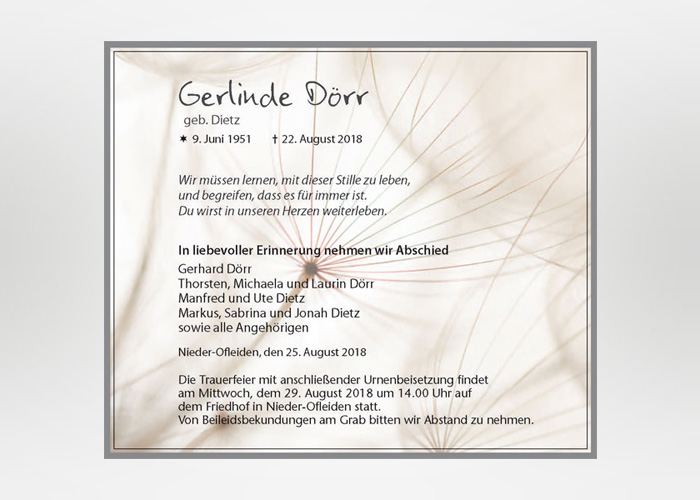 Gerlinde Dörr
geb. Dietz
✶ 9. Juni 1951   † 22. August 2018

Wir müssen lernen, mit dieser Stille zu leben,
und begreifen, dass es für immer ist.
Du wirst in unseren Herzen weiterleben.

In liebevoller Erinnerung nehmen wir Abschied
Gerhard Dörr
Thorsten, Michaela und Laurin Dörr
Manfred und Ute Dietz
Markus, Sabrina und Jonah Dietz
sowie alle Angehörigen

Nieder-Ofleiden, den 25. August 2018

Die Trauerfeier mit anschließender Urnenbeisetzung findet am Mittwoch, dem 29. August 2018 um 14.00 Uhr auf dem Friedhof in Nieder-Ofleiden statt.
Von Beileidsbekundungen am Grab bitten wir Abstand zu nehmen.